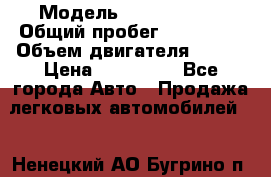 Модель
Общий пробег
Объем двигателя
Цена Все города Авто Продажа легковых автомобилей

Ненецкий АО Бугрино п